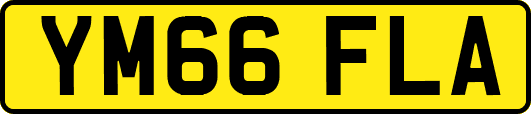 YM66 FLA